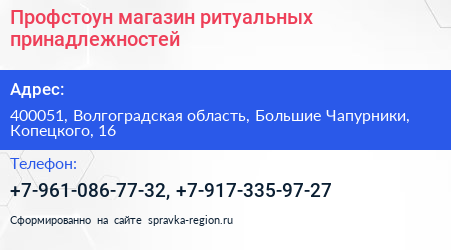 Профстоун магазин ритуальных принадлежностей

Адрес:

400051, Волгоградская область, Большие Чапурники, Копецкого, 16

Телефон:

+7-961-086-77-32, +7-917-335-97-27

Сформированно на сайте spravka-region.ru